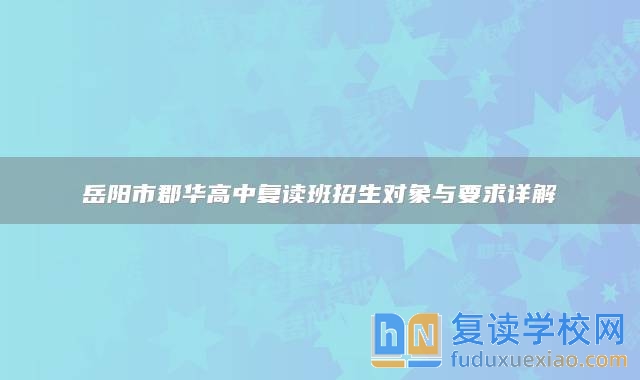 岳阳市郡华高中复读班招生对象与要求详解

hN 复读学校网
fuduxuexiao.com